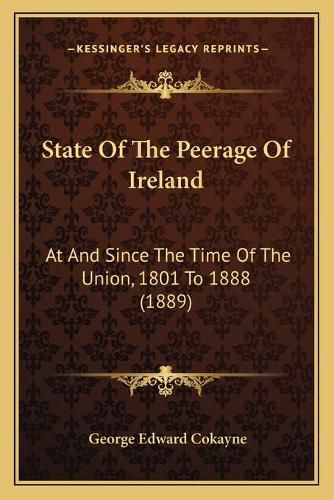 —KESSINGER'S LEGACY REPRINTS—

State Of The Peerage Of Ireland

At And Since The Time Of The Union, 1801 To 1888 (1889)

George Edward Cokayne